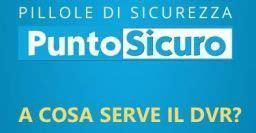 PILLOLE DI SICUREZZA

PuntoSicuro

A COSA SERVE IL DVR?